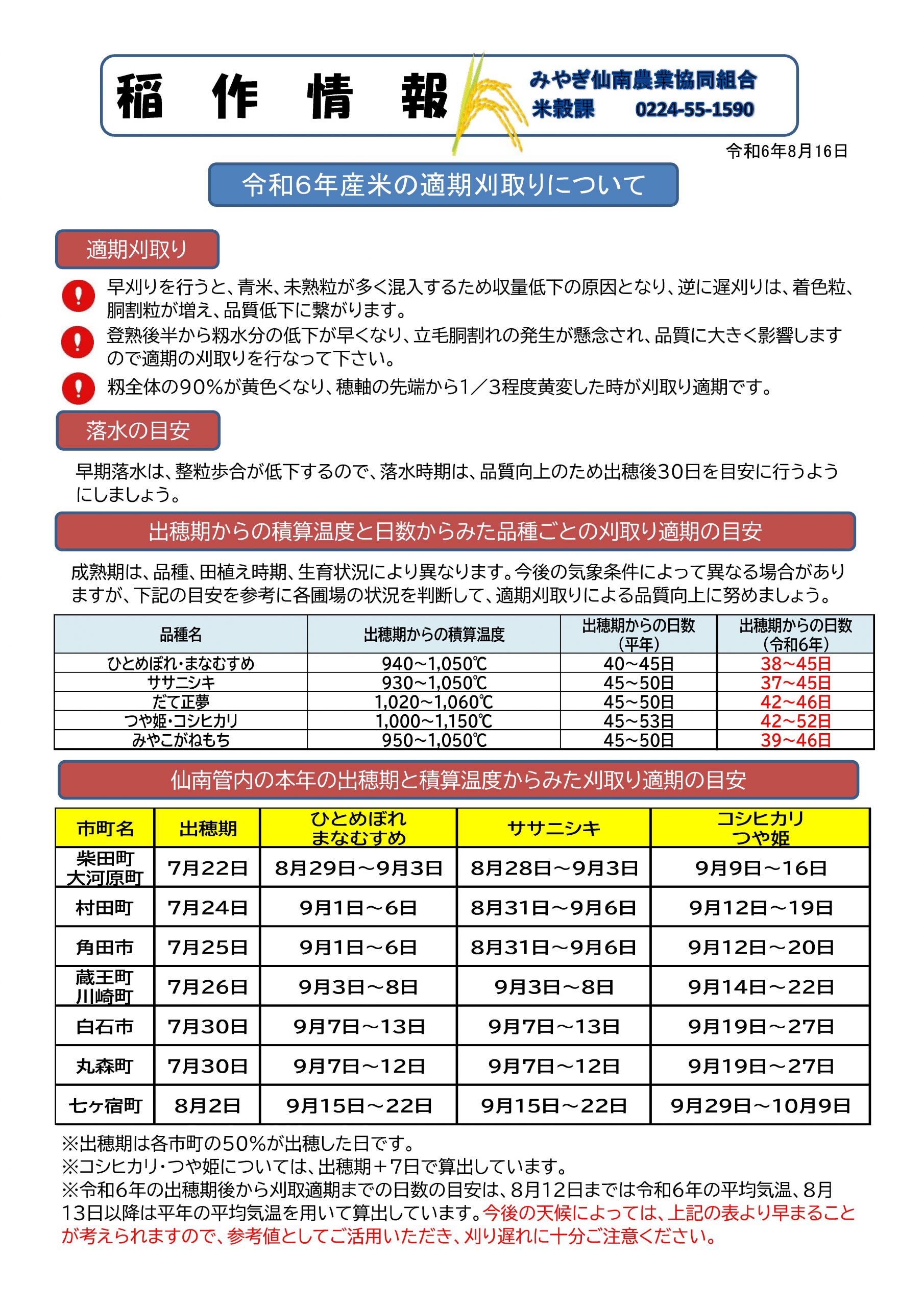 稲　作　情　報

みやぎ仙南農業協同組合
米穀課　　0224-55-1590

令和6年8月16日

令和6年産米の適期刈取りについて

適期刈取り

早刈りを行うと、青米、未熟粒が多く混入するため収量低下の原因となり、逆に遅刈りは、着色粒、胴割粒が増え、品質低下に繋がります。

登熟後半から籾水分の低下が早くなり、立毛胴割れの発生が懸念され、品質に大きく影響しますので適期の刈取りを行なって下さい。

籾全体の90％が黄色くなり、穂軸の先端から1／3程度黄変した時が刈取り適期です。

落水の目安

早期落水は、整粒歩合が低下するので、落水時期は、品質向上のため出穂後30日を目安に行うようにしましょう。

出穂期からの積算温度と日数からみた品種ごとの刈取り適期の目安

成熟期は、品種、田植え時期、生育状況により異なります。今後の気象条件によって異なる場合がありますが、下記の目安を参考に各圃場の状況を判断して、適期刈取りによる品質向上に努めましょう。

| 品種名 | 出穂期からの積算温度 | 出穂期からの日数（平年） | 出穂期からの日数（令和6年） |
|---|---|---|---|
| ひとめぼれ・まなむすめ | 940～1,050℃ | 40～45日 | 38～45日 |
| ササニシキ | 930～1,050℃ | 45～50日 | 37～45日 |
| だて正夢 | 1,020～1,060℃ | 45～50日 | 42～46日 |
| つや姫・コシヒカリ | 1,000～1,150℃ | 45～53日 | 42～52日 |
| みやこがねもち | 950～1,050℃ | 45～50日 | 39～46日 |

仙南管内の本年の出穂期と積算温度からみた刈取り適期の目安

| 市町名 | 出穂期 | ひとめぼれ まなむすめ | ササニシキ | コシヒカリ つや姫 |
|---|---|---|---|---|
| 柴田町 大河原町 | 7月22日 | 8月29日～9月3日 | 8月28日～9月3日 | 9月9日～16日 |
| 村田町 | 7月24日 | 9月1日～6日 | 8月31日～9月6日 | 9月12日～19日 |
| 角田市 | 7月25日 | 9月1日～6日 | 8月31日～9月6日 | 9月12日～20日 |
| 蔵王町 川崎町 | 7月26日 | 9月3日～8日 | 9月3日～8日 | 9月14日～22日 |
| 白石市 | 7月30日 | 9月7日～13日 | 9月7日～13日 | 9月19日～27日 |
| 丸森町 | 7月30日 | 9月7日～12日 | 9月7日～12日 | 9月19日～27日 |
| 七ヶ宿町 | 8月2日 | 9月15日～22日 | 9月15日～22日 | 9月29日～10月9日 |

※出穂期は各市町の50％が出穂した日です。
※コシヒカリ・つや姫については、出穂期＋7日で算出しています。
※令和6年の出穂期後から刈取適期までの日数の目安は、8月12日までは令和6年の平均気温、8月13日以降は平年の平均気温を用いて算出しています。今後の天候によっては、上記の表より早まることが考えられますので、参考値としてご活用いただき、刈り遅れに十分ご注意ください。